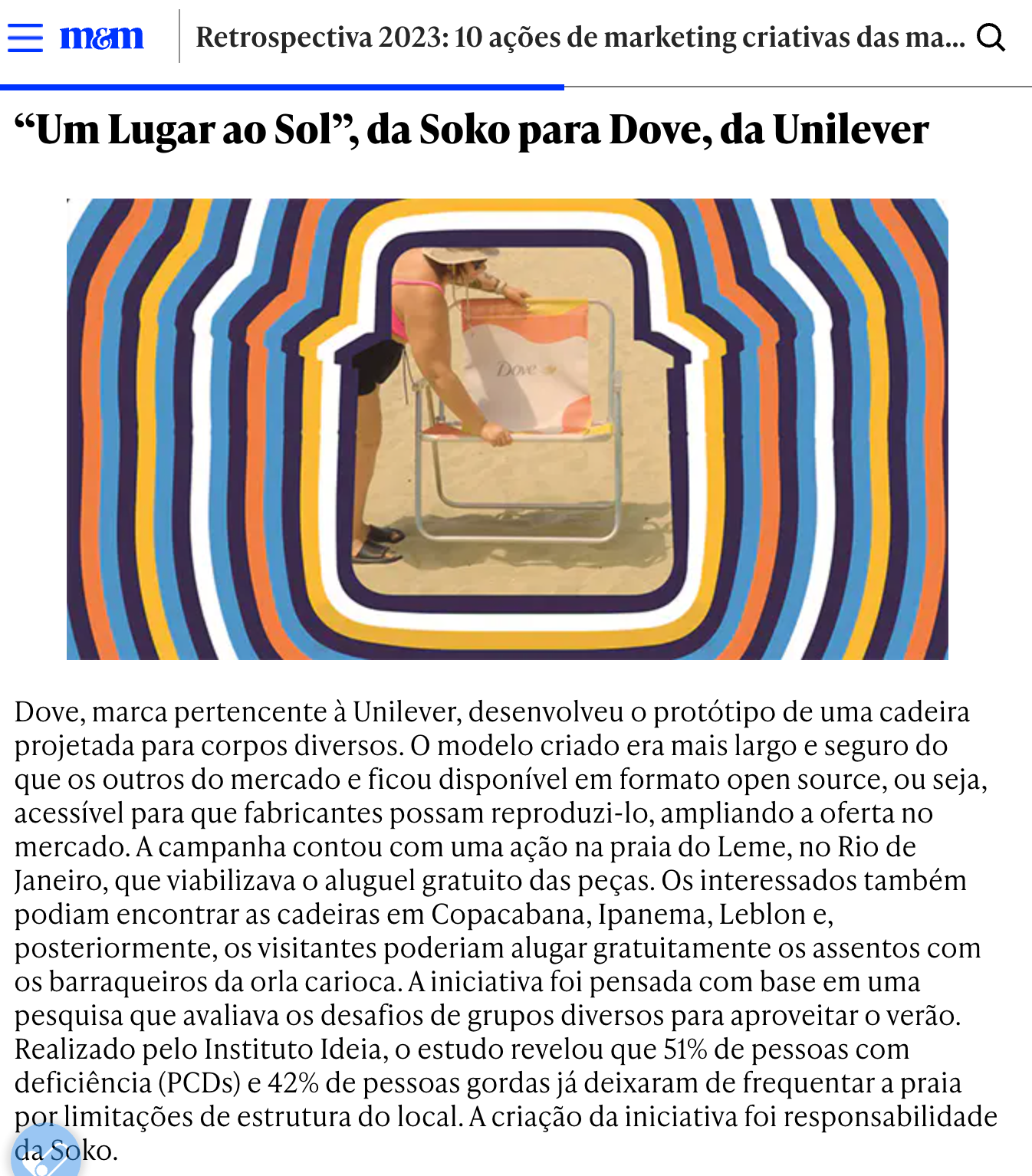 m&m Retrospectiva 2023: 10 ações de marketing criativas das ma...

“Um Lugar ao Sol”, da Soko para Dove, da Unilever

Dove

Dove, marca pertencente à Unilever, desenvolveu o protótipo de uma cadeira projetada para corpos diversos. O modelo criado era mais largo e seguro do que os outros do mercado e ficou disponível em formato open source, ou seja, acessível para que fabricantes possam reproduzi-lo, ampliando a oferta no mercado. A campanha contou com uma ação na praia do Leme, no Rio de Janeiro, que viabilizava o aluguel gratuito das peças. Os interessados também podiam encontrar as cadeiras em Copacabana, Ipanema, Leblon e, posteriormente, os visitantes poderiam alugar gratuitamente os assentos com os barraqueiros da orla carioca. A iniciativa foi pensada com base em uma pesquisa que avaliava os desafios de grupos diversos para aproveitar o verão. Realizado pelo Instituto Ideia, o estudo revelou que 51% de pessoas com deficiência (PCDs) e 42% de pessoas gordas já deixaram de frequentar a praia por limitações de estrutura do local. A criação da iniciativa foi responsabilidade da Soko.